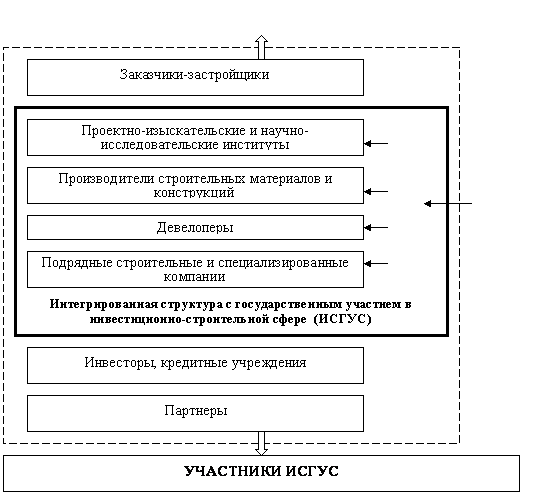 Заказчики-застройщики

Проектно-изыскательские и научно-исследовательские институты

Производители строительных материалов и конструкций

Девелоперы

Подрядные строительные и специализированные компании

Интегрированная структура с государственным участием в инвестиционно-строительной сфере (ИСГУС)

Инвесторы, кредитные учреждения

Партнеры

УЧАСТНИКИ ИСГУС